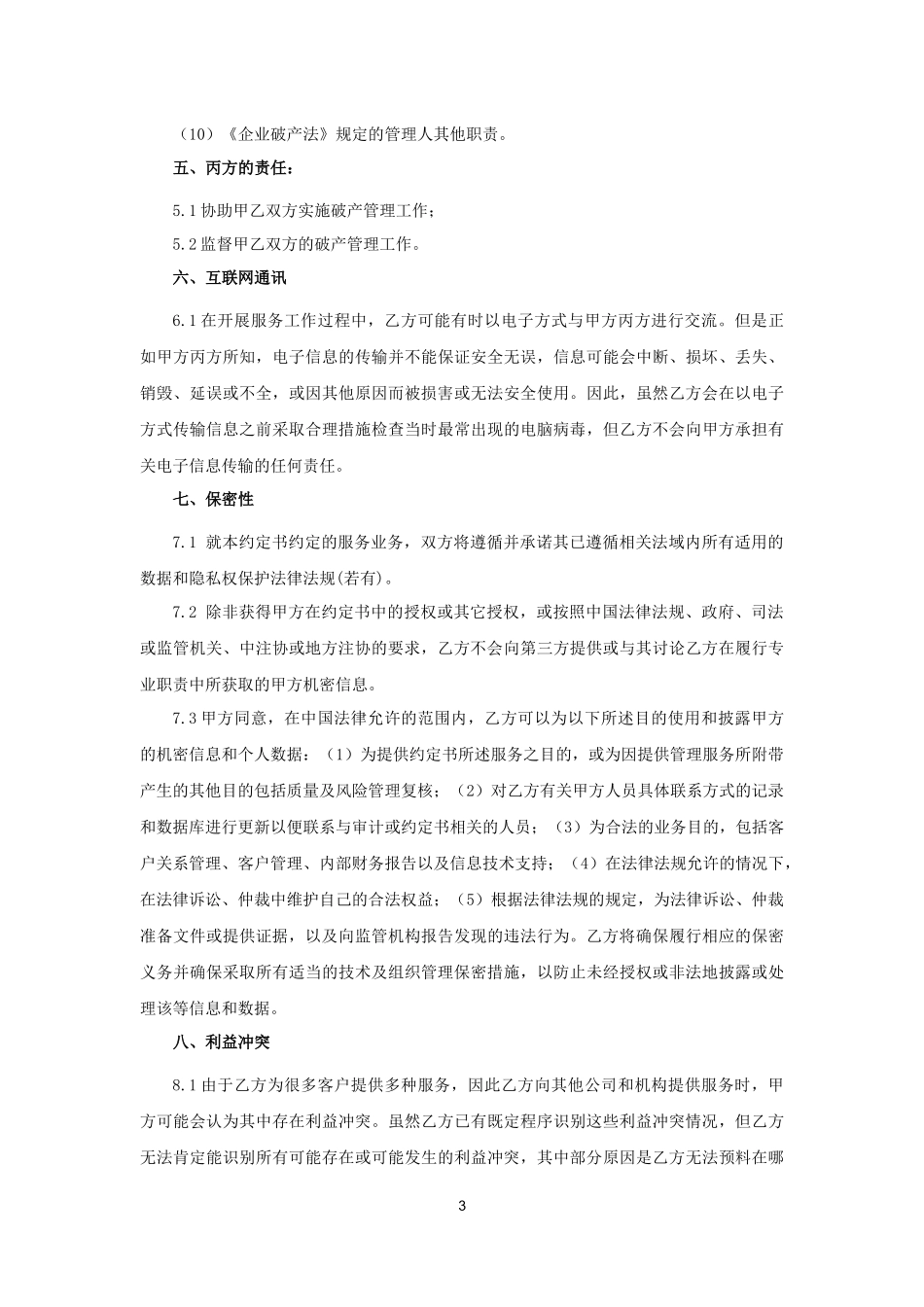 （10）《企业破产法》规定的管理人其他职责。

五、丙方的责任：

5.1 协助甲乙双方实施破产管理工作；

5.2 监督甲乙双方的破产管理工作。

六、互联网通讯

6.1 在开展服务工作过程中，乙方可能有时以电子方式与甲方丙方进行交流。但是正如甲方丙方所知，电子信息的传输并不能保证安全无误，信息可能会中断、损坏、丢失、销毁、延误或不全，或因其他原因而被损害或无法安全使用。因此，虽然乙方会在以电子方式传输信息之前采取合理措施检查当时最常出现的电脑病毒，但乙方不会向甲方承担有关电子信息传输的任何责任。

七、保密性

7.1 就本约定书约定的服务业务，双方将遵循并承诺其已遵循相关法域内所有适用的数据和隐私权保护法律法规(若有)。

7.2 除非获得甲方在约定书中的授权或其它授权，或按照中国法律法规、政府、司法或监管机关、中注协或地方注协的要求，乙方不会向第三方提供或与其讨论乙方在履行专业职责中所获取的甲方机密信息。

7.3 甲方同意，在中国法律允许的范围内，乙方可以为以下所述目的使用和披露甲方的机密信息和个人数据：（1）为提供约定书所述服务之目的，或为因提供管理服务所附带产生的其他目的包括质量及风险管理复核；（2）对乙方有关甲方人员具体联系方式的记录和数据库进行更新以便联系与审计或约定书相关的人员；（3）为合法的业务目的，包括客户关系管理、客户管理、内部财务报告以及信息技术支持；（4）在法律法规允许的情况下，在法律诉讼、仲裁中维护自己的合法权益；（5）根据法律法规的规定，为法律诉讼、仲裁准备文件或提供证据，以及向监管机构报告发现的违法行为。乙方将确保履行相应的保密义务并确保采取所有适当的技术及组织管理保密措施，以防止未经授权或非法地披露或处理该等信息和数据。

八、利益冲突

8.1 由于乙方为很多客户提供多种服务，因此乙方向其他公司和机构提供服务时，甲方可能会认为其中存在利益冲突。虽然乙方已有既定程序识别这些利益冲突情况，但乙方无法肯定能识别所有可能存在或可能发生的利益冲突，其中部分原因是乙方无法预料在哪

3